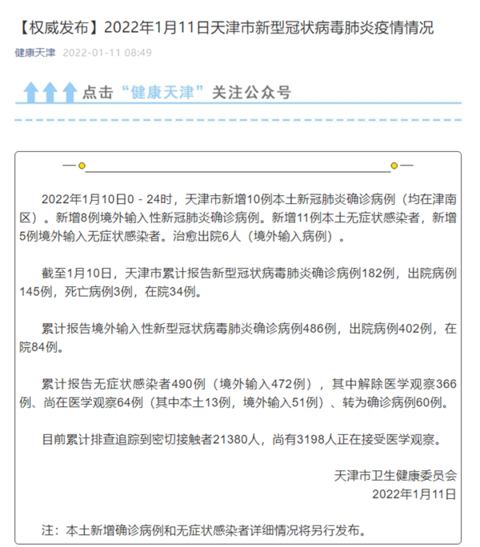 【权威发布】2022年1月11日天津市新型冠状病毒肺炎疫情情况

健康天津 2022-01-11 08:49

点击“健康天津”关注公众号

2022年1月10日0－24时，天津市新增10例本土新冠肺炎确诊病例（均在津南区）。新增8例境外输入性新冠肺炎确诊病例。新增11例本土无症状感染者，新增5例境外输入无症状感染者。治愈出院6人（境外输入病例）。

截至1月10日，天津市累计报告新型冠状病毒肺炎确诊病例182例，出院病例145例，死亡病例3例，在院34例。

累计报告境外输入性新型冠状病毒肺炎确诊病例486例，出院病例402例，在院84例。

累计报告无症状感染者490例（境外输入472例），其中解除医学观察366例、尚在医学观察64例（其中本土13例，境外输入51例）、转为确诊病例60例。

目前累计排查追踪到密切接触者21380人，尚有3198人正在接受医学观察。

天津市卫生健康委员会
2022年1月11日

注：本土新增确诊病例和无症状感染者详细情况将另行发布。